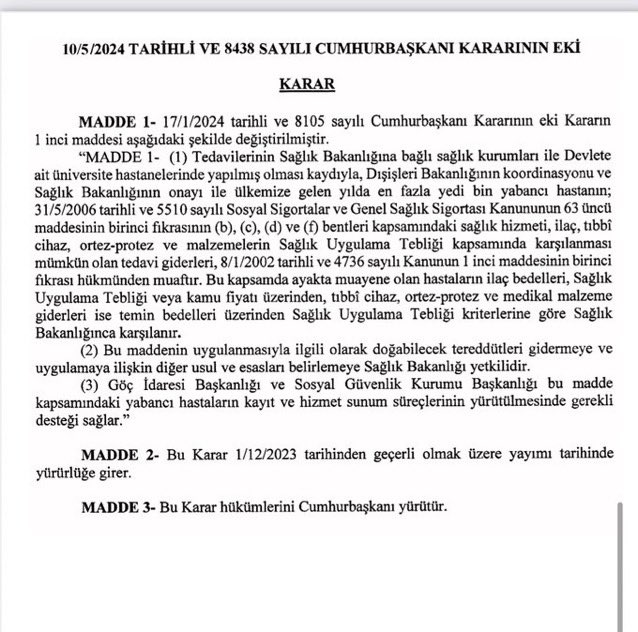 10/5/2024 TARİHLİ VE 8438 SAYILI CUMHURBAŞKANI KARARININ EKİ

KARAR

MADDE 1- 17/1/2024 tarihli ve 8105 sayılı Cumhurbaşkanı Kararının eki Kararın 1 inci maddesi aşağıdaki şekilde değiştirilmiştir.

"MADDE 1- (1) Tedavilerinin Sağlık Bakanlığına bağlı sağlık kurumları ile Devlete ait üniversite hastanelerinde yapılmış olması kaydıyla, Dışişleri Bakanlığının koordinasyonu ve Sağlık Bakanlığının onayı ile ülkemize gelen yılda en fazla yedi bin yabancı hastanın; 31/5/2006 tarihli ve 5510 sayılı Sosyal Sigortalar ve Genel Sağlık Sigortası Kanununun 63 üncü maddesinin birinci fıkrasının (b), (c), (d) ve (f) bentleri kapsamındaki sağlık hizmeti, ilaç, tıbbî cihaz, ortez-protez ve malzemelerin Sağlık Uygulama Tebliği kapsamında karşılanması mümkün olan tedavi giderleri, 8/1/2002 tarihli ve 4736 sayılı Kanunun 1 inci maddesinin birinci fıkrası hükmünden muaftır. Bu kapsamda ayakta muayene olan hastaların ilaç bedelleri, Sağlık Uygulama Tebliği veya kamu fiyatı üzerinden, tıbbî cihaz, ortez-protez ve medikal malzeme giderleri ise temin bedelleri üzerinden Sağlık Uygulama Tebliği kriterlerine göre Sağlık Bakanlığınca karşılanır.

(2) Bu maddenin uygulanmasıyla ilgili olarak doğabilecek tereddütleri gidermeye ve uygulamaya ilişkin diğer usul ve esasları belirlemeye Sağlık Bakanlığı yetkilidir.

(3) Göç İdaresi Başkanlığı ve Sosyal Güvenlik Kurumu Başkanlığı bu madde kapsamındaki yabancı hastaların kayıt ve hizmet sunum süreçlerinin yürütülmesinde gerekli desteği sağlar."

MADDE 2- Bu Karar 1/12/2023 tarihinden geçerli olmak üzere yayımı tarihinde yürürlüğe girer.

MADDE 3- Bu Karar hükümlerini Cumhurbaşkanı yürütür.